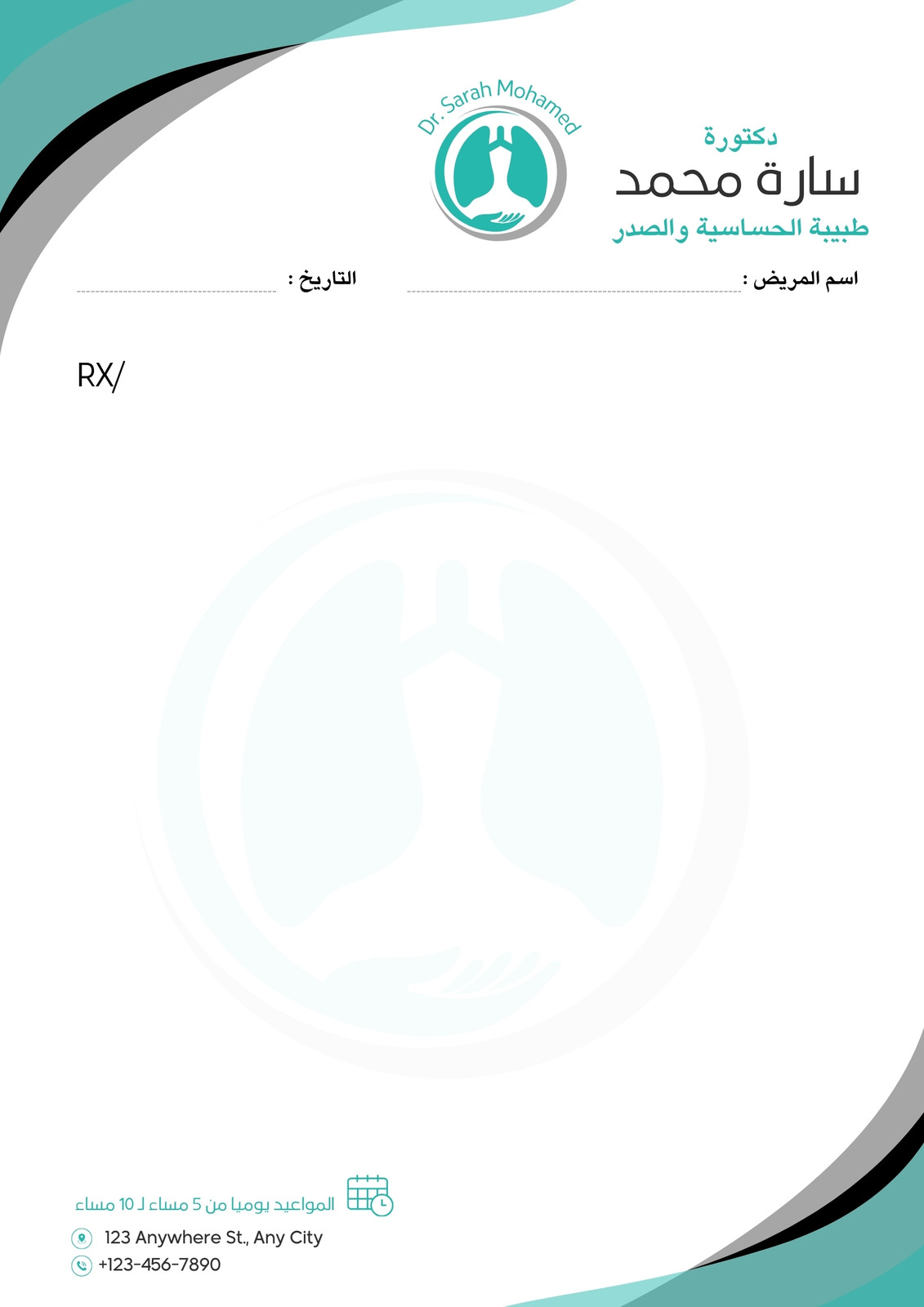 Dr. Sarah Mohamed

دكتورة
سارة محمد
طبيبة الحساسية والصدر

اسم المريض : ____ التاريخ : ____

RX/

المواعيد يوميا من 5 مساء لـ 10 مساء

123 Anywhere St., Any City
+123-456-7890